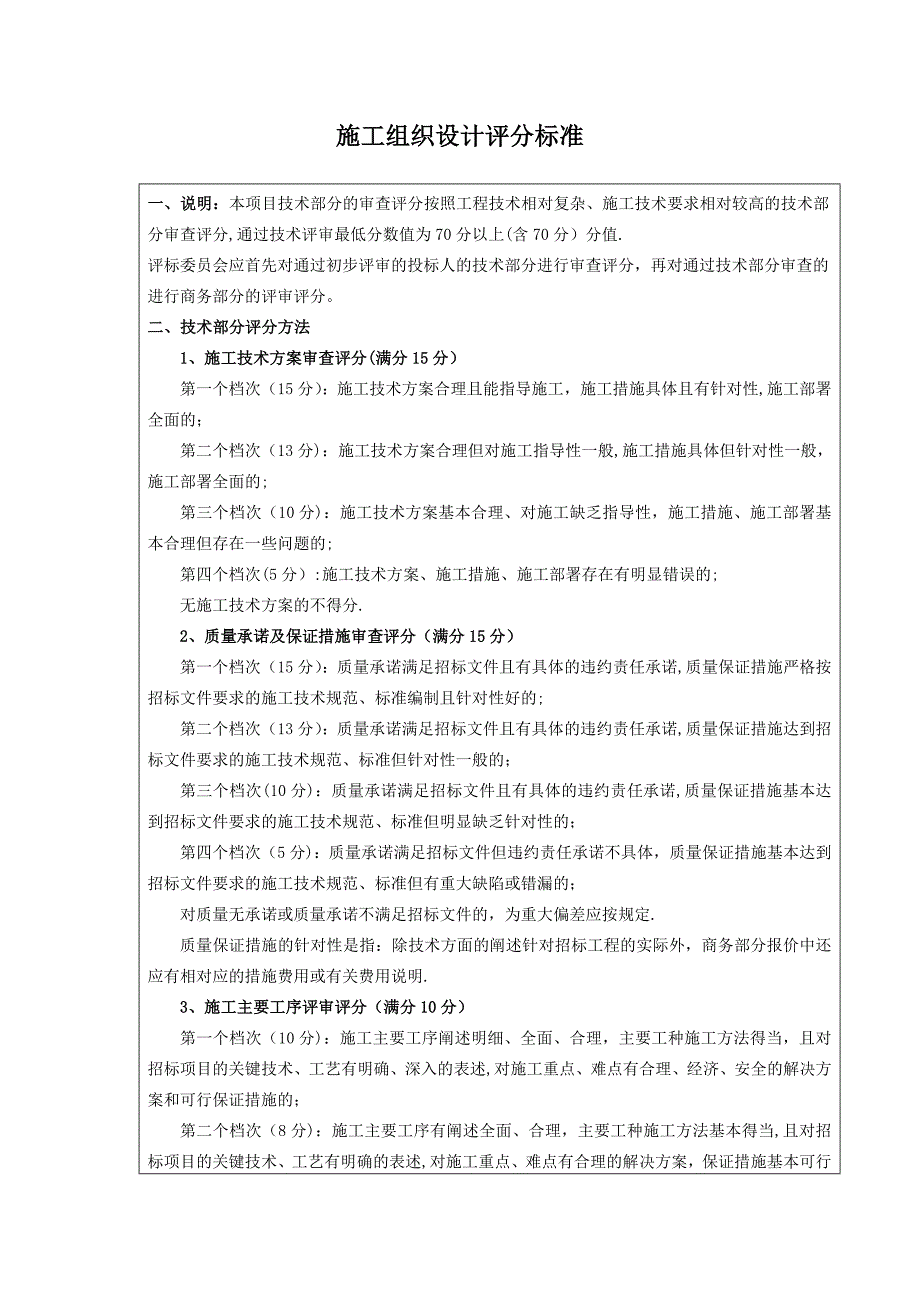 施工组织设计评分标准

一、说明：本项目技术部分的审查评分按照工程技术相对复杂、施工技术要求相对较高的技术部分审查评分,通过技术评审最低分数值为70分以上(含70分）分值.
评标委员会应首先对通过初步评审的投标人的技术部分进行审查评分，再对通过技术部分审查的进行商务部分的评审评分。

二、技术部分评分方法

1、施工技术方案审查评分(满分15分)

第一个档次（15分)：施工技术方案合理且能指导施工，施工措施具体且有针对性,施工部署全面的；

第二个档次（13分)：施工技术方案合理但对施工指导性一般,施工措施具体但针对性一般，施工部署全面的;

第三个档次（10分)：施工技术方案基本合理、对施工缺乏指导性，施工措施、施工部署基本合理但存在一些问题的;

第四个档次(5分）:施工技术方案、施工措施、施工部署存在有明显错误的;

无施工技术方案的不得分.

2、质量承诺及保证措施审查评分（满分15分）

第一个档次（15分)：质量承诺满足招标文件且有具体的违约责任承诺,质量保证措施严格按招标文件要求的施工技术规范、标准编制且针对性好的;

第二个档次（13分)：质量承诺满足招标文件且有具体的违约责任承诺,质量保证措施达到招标文件要求的施工技术规范、标准但针对性一般的;

第三个档次(10分)：质量承诺满足招标文件且有具体的违约责任承诺,质量保证措施基本达到招标文件要求的施工技术规范、标准但明显缺乏针对性的;

第四个档次（5分)：质量承诺满足招标文件但违约责任承诺不具体，质量保证措施基本达到招标文件要求的施工技术规范、标准但有重大缺陷或错漏的;

对质量无承诺或质量承诺不满足招标文件的，为重大偏差应按规定.

质量保证措施的针对性是指：除技术方面的阐述针对招标工程的实际外，商务部分报价中还应有相对应的措施费用或有关费用说明.

3、施工主要工序评审评分（满分10分）

第一个档次（10分)：施工主要工序阐述明细、全面、合理，主要工种施工方法得当，且对招标项目的关键技术、工艺有明确、深入的表述,对施工重点、难点有合理、经济、安全的解决方案和可行保证措施的;

第二个档次（8分)：施工主要工序有阐述全面、合理，主要工种施工方法基本得当,且对招标项目的关键技术、工艺有明确的表述,对施工重点、难点有合理的解决方案，保证措施基本可行